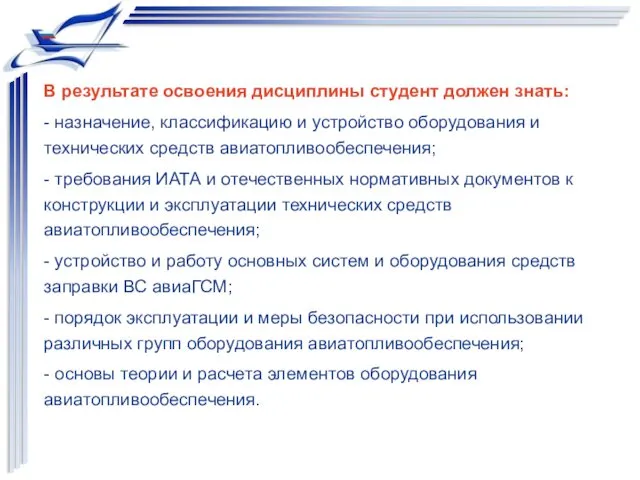 В результате освоения дисциплины студент должен знать:

- назначение, классификацию и устройство оборудования и технических средств авиатопливообеспечения;

- требования ИАТА и отечественных нормативных документов к конструкции и эксплуатации технических средств авиатопливообеспечения;

- устройство и работу основных систем и оборудования средств заправки ВС авиаГСМ;

- порядок эксплуатации и меры безопасности при использовании различных групп оборудования авиатопливообеспечения;

- основы теории и расчета элементов оборудования авиатопливообеспечения.